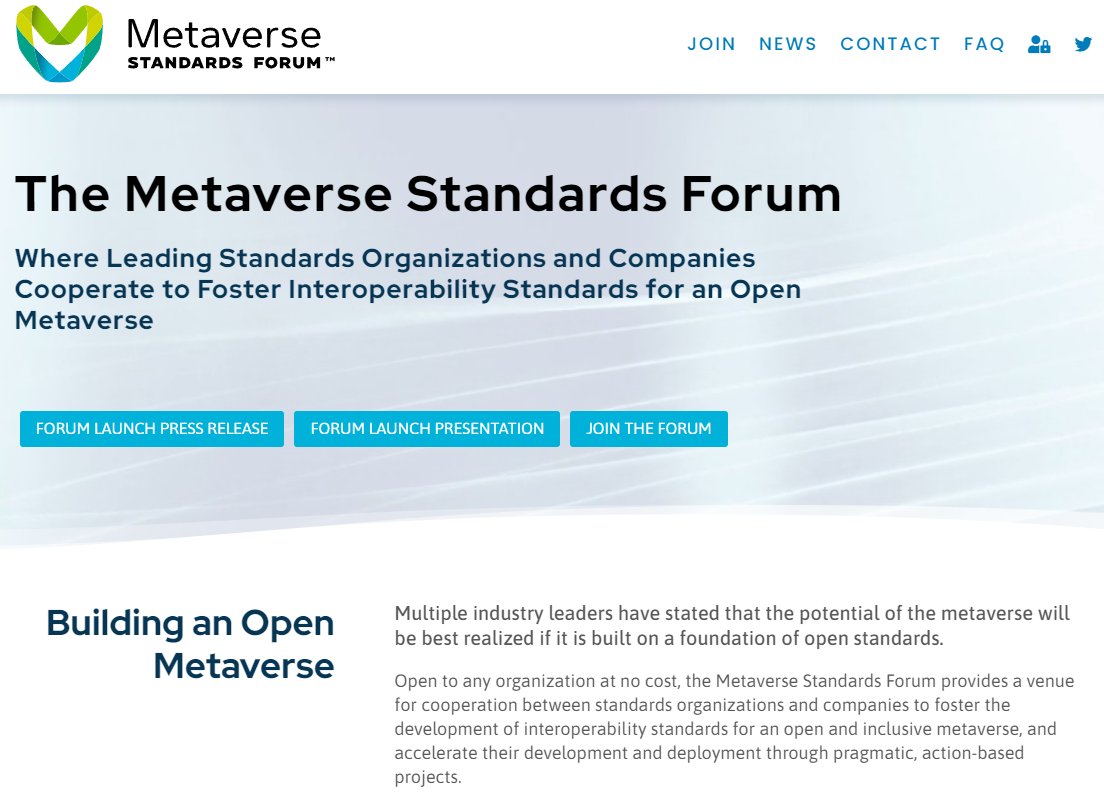 Metaverse
STANDARDS FORUM™

JOIN NEWS CONTACT FAQ

The Metaverse Standards Forum

Where Leading Standards Organizations and Companies Cooperate to Foster Interoperability Standards for an Open Metaverse

FORUM LAUNCH PRESS RELEASE
FORUM LAUNCH PRESENTATION
JOIN THE FORUM

Building an Open Metaverse

Multiple industry leaders have stated that the potential of the metaverse will be best realized if it is built on a foundation of open standards.

Open to any organization at no cost, the Metaverse Standards Forum provides a venue for cooperation between standards organizations and companies to foster the development of interoperability standards for an open and inclusive metaverse, and accelerate their development and deployment through pragmatic, action-based projects.